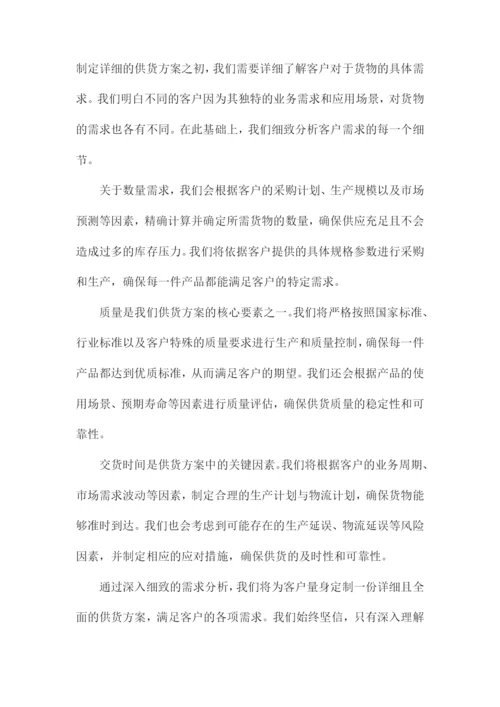 制定详细的供货方案之初，我们需要详细了解客户对于货物的具体需求。我们明白不同的客户因为其独特的业务需求和应用场景，对货物的需求也各有不同。在此基础上，我们细致分析客户需求的每一个细节。

关于数量需求，我们会根据客户的采购计划、生产规模以及市场预测等因素，精确计算并确定所需货物的数量，确保供应充足且不会造成过多的库存压力。我们将依据客户提供的具体规格参数进行采购和生产，确保每一件产品都能满足客户的特定需求。

质量是我们供货方案的核心要素之一。我们将严格按照国家标准、行业标准以及客户特殊的质量要求进行生产和质量控制，确保每一件产品都达到优质标准，从而满足客户的期望。我们还会根据产品的使用场景、预期寿命等因素进行质量评估，确保供货质量的稳定性和可靠性。

交货时间是供货方案中的关键因素。我们将根据客户的业务周期、市场需求波动等因素，制定合理的生产计划与物流计划，确保货物能够准时到达。我们也会考虑到可能存在的生产延误、物流延误等风险因素，并制定相应的应对措施，确保供货的及时性和可靠性。

通过深入细致的需求分析，我们将为客户量身定制一份详细且全面的供货方案，满足客户的各项需求。我们始终坚信，只有深入理解